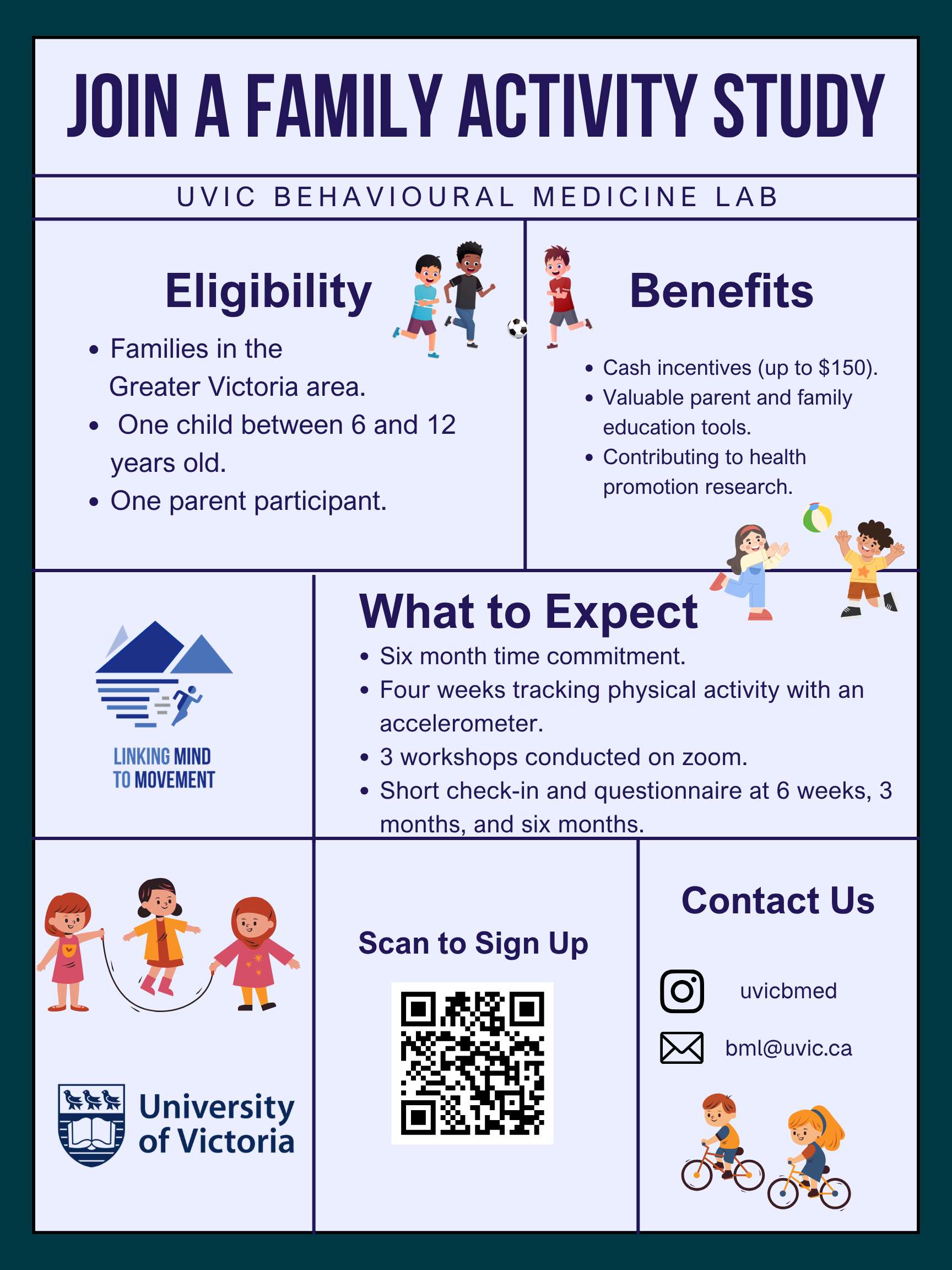 JOIN A FAMILY ACTIVITY STUDY

UVIC BEHAVIOURAL MEDICINE LAB

Eligibility

• Families in the Greater Victoria area.
• One child between 6 and 12 years old.
• One parent participant.

Benefits

• Cash incentives (up to $150).
• Valuable parent and family education tools.
• Contributing to health promotion research.

LINKING MIND TO MOVEMENT

What to Expect

• Six month time commitment.
• Four weeks tracking physical activity with an accelerometer.
• 3 workshops conducted on zoom.
• Short check-in and questionnaire at 6 weeks, 3 months, and six months.

University of Victoria

Scan to Sign Up

Contact Us

uvicbmed

bml@uvic.ca